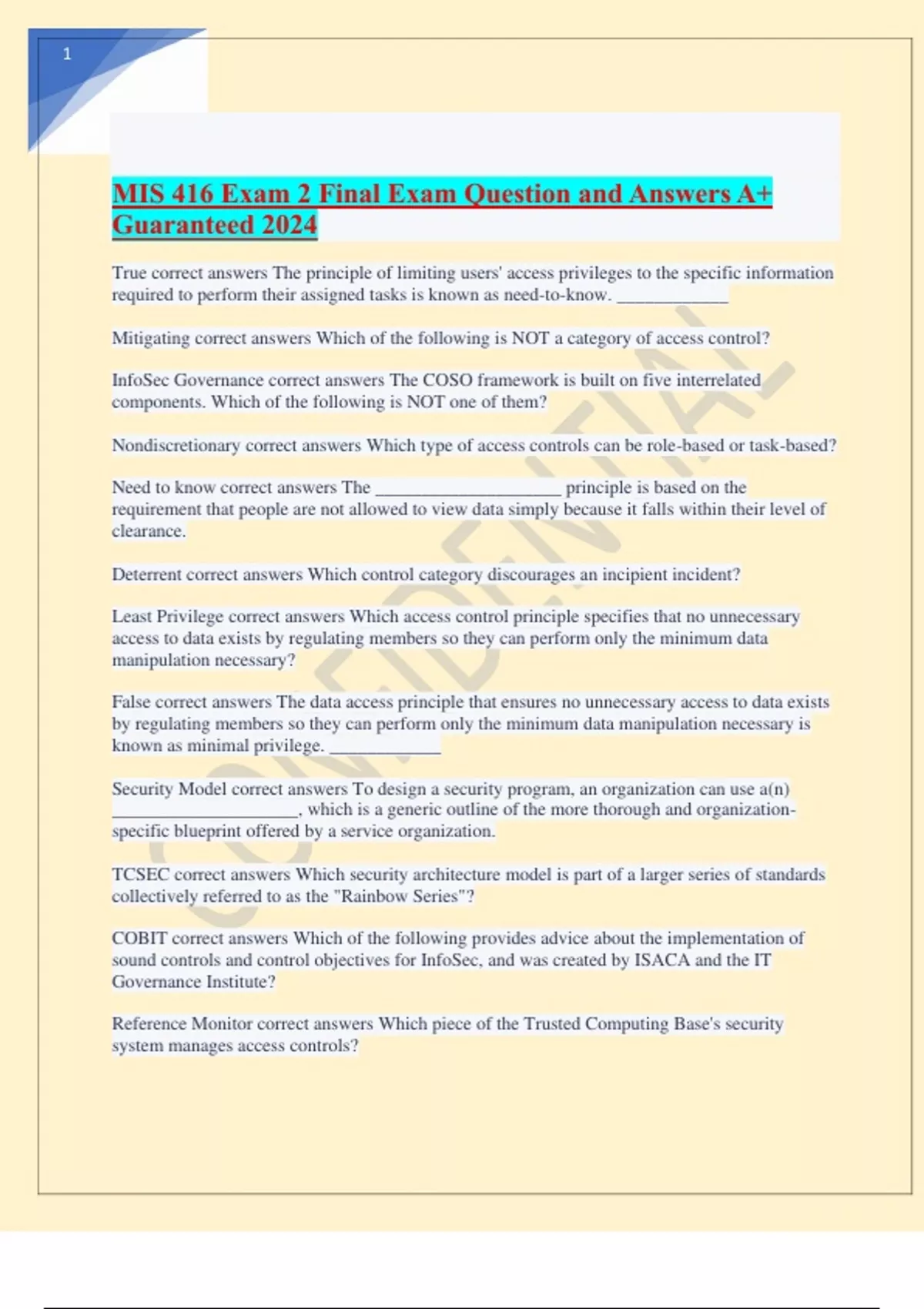 1

MIS 416 Exam 2 Final Exam Question and Answers A+ Guaranteed 2024

True correct answers The principle of limiting users' access privileges to the specific information required to perform their assigned tasks is known as need-to-know. ____________

Mitigating correct answers Which of the following is NOT a category of access control?

InfoSec Governance correct answers The COSO framework is built on five interrelated components. Which of the following is NOT one of them?

Nondiscretionary correct answers Which type of access controls can be role-based or task-based?

Need to know correct answers The ____________________ principle is based on the requirement that people are not allowed to view data simply because it falls within their level of clearance.

Deterrent correct answers Which control category discourages an incipient incident?

Least Privilege correct answers Which access control principle specifies that no unnecessary access to data exists by regulating members so they can perform only the minimum data manipulation necessary?

False correct answers The data access principle that ensures no unnecessary access to data exists by regulating members so they can perform only the minimum data manipulation necessary is known as minimal privilege. ____________

Security Model correct answers To design a security program, an organization can use a(n) ____________________, which is a generic outline of the more thorough and organization-specific blueprint offered by a service organization.

TCSEC correct answers Which security architecture model is part of a larger series of standards collectively referred to as the "Rainbow Series"?

COBIT correct answers Which of the following provides advice about the implementation of sound controls and control objectives for InfoSec, and was created by ISACA and the IT Governance Institute?

Reference Monitor correct answers Which piece of the Trusted Computing Base's security system manages access controls?

CONFIDENTIAL